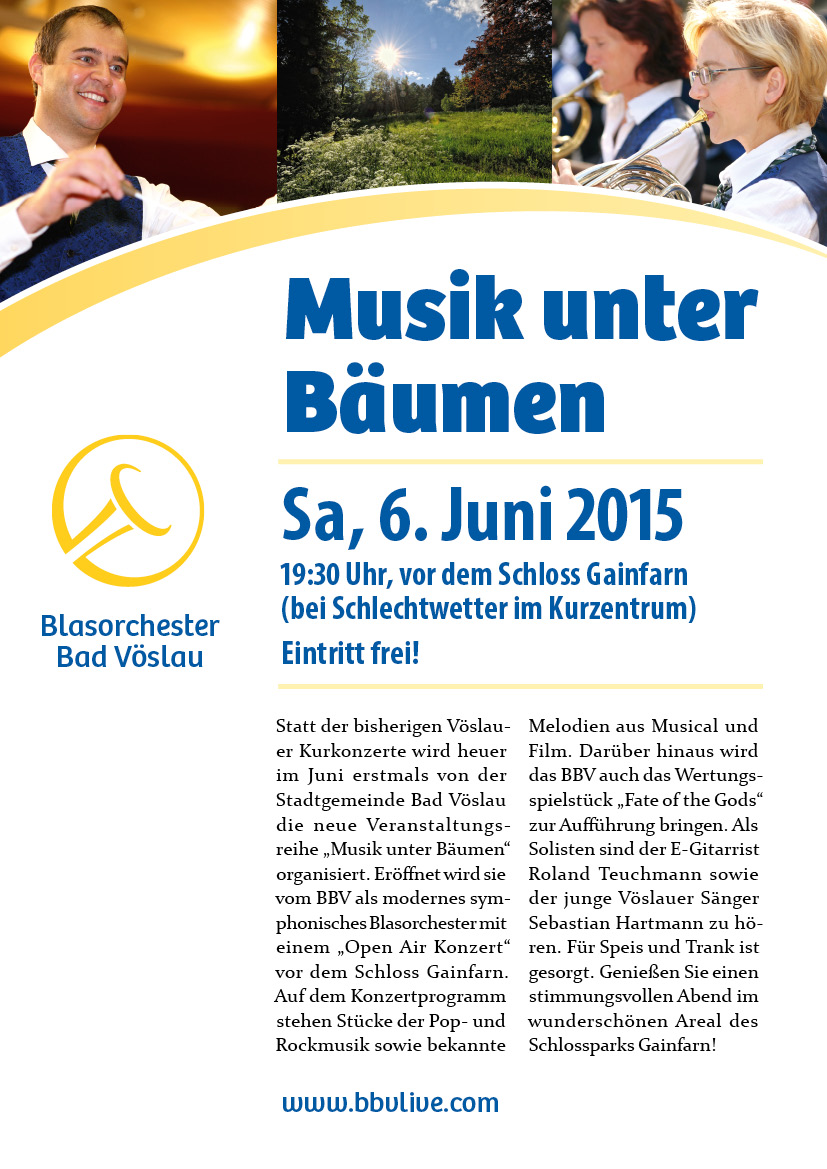 Musik unter Bäumen

Blasorchester Bad Vöslau

Sa, 6. Juni 2015

19:30 Uhr, vor dem Schloss Gainfarn (bei Schlechtwetter im Kurzentrum)

Eintritt frei!

Statt der bisherigen Vöslauer Kurkonzerte wird heuer im Juni erstmals von der Stadtgemeinde Bad Vöslau die neue Veranstaltungsreihe „Musik unter Bäumen“ organisiert. Eröffnet wird sie vom BBV als modernes symphonisches Blasorchester mit einem „Open Air Konzert“ vor dem Schloss Gainfarn. Auf dem Konzertprogramm stehen Stücke der Pop- und Rockmusik sowie bekannte Melodien aus Musical und Film. Darüber hinaus wird das BBV auch das Wertungsspielstück „Fate of the Gods“ zur Aufführung bringen. Als Solisten sind der E-Gitarrist Roland Teuchmann sowie der junge Vöslauer Sänger Sebastian Hartmann zu hören. Für Speis und Trank ist gesorgt. Genießen Sie einen stimmungsvollen Abend im wunderschönen Areal des Schlossparks Gainfarn!

www.bbvlive.com